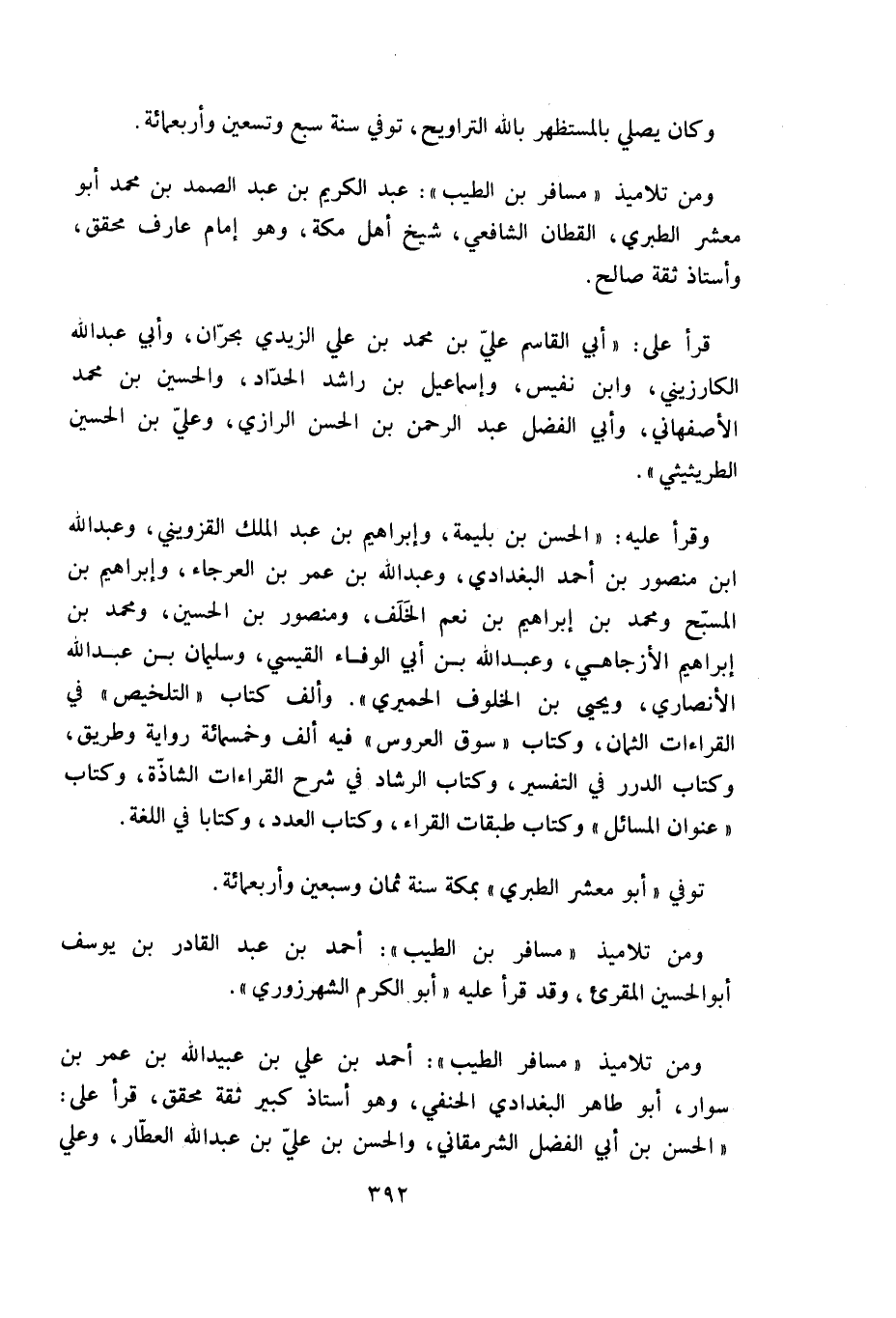 وكان يصلي بالمستظهر بالله التراويح، توفي سنة سبع وتسعين وأربعمائة.

ومن تلاميذ «مسافر بن الطيب»: عبد الكريم بن عبد الصمد بن محمد أبو معشر الطبري، القطان الشافعي، شيخ أهل مكة، وهو إمام عارف محقق، وأستاذ ثقة صالح.

قرأ على: «أبي القاسم عليّ بن محمد بن علي الزيدي بحرّان، وأبي عبدالله الكارزيني، وابن نفيس، وإسماعيل بن راشد الحدّاد، والحسين بن محمد الأصفهاني، وأبي الفضل عبد الرحمن بن الحسن الرازي، وعليّ بن الحسين الطريثيثي».

وقرأ عليه: «الحسن بن بليمة، وإبراهيم بن عبد الملك القزويني، وعبدالله ابن منصور بن أحمد البغدادي، وعبدالله بن عمر بن العرجاء، وإبراهيم بن المسبّح ومحمد بن إبراهيم بن نعم الخَلَف، ومنصور بن الحسين، ومحمد بن إبراهيم الأزجاهي، وعبدالله بن أبي الوفاء القيسي، وسليمان بن عبدالله الأنصاري، ويحيى بن الخلوف الحميري». وألف كتاب «التلخيص» في القراءات الثمان، وكتاب «سوق العروس» فيه ألف وخمسمائة رواية وطريق، وكتاب الدرر في التفسير، وكتاب الرشاد في شرح القراءات الشاذّة، وكتاب «عنوان المسائل» وكتاب طبقات القراء، وكتاب العدد، وكتابا في اللغة.

توفي «أبو معشر الطبري» بمكة سنة ثمان وسبعين وأربعمائة.

ومن تلاميذ «مسافر بن الطيب»: أحمد بن عبد القادر بن يوسف أبوالحسين المقرئ، وقد قرأ عليه «أبو الكرم الشهرزوري».

ومن تلاميذ «مسافر الطيب»: أحمد بن علي بن عبيدالله بن عمر بن سوار، أبو طاهر البغدادي الحنفي، وهو أستاذ كبير ثقة محقق، قرأ على: «الحسن بن أبي الفضل الشرمقاني، والحسن بن عليّ بن عبدالله العطّار، وعلي

٣٩٢